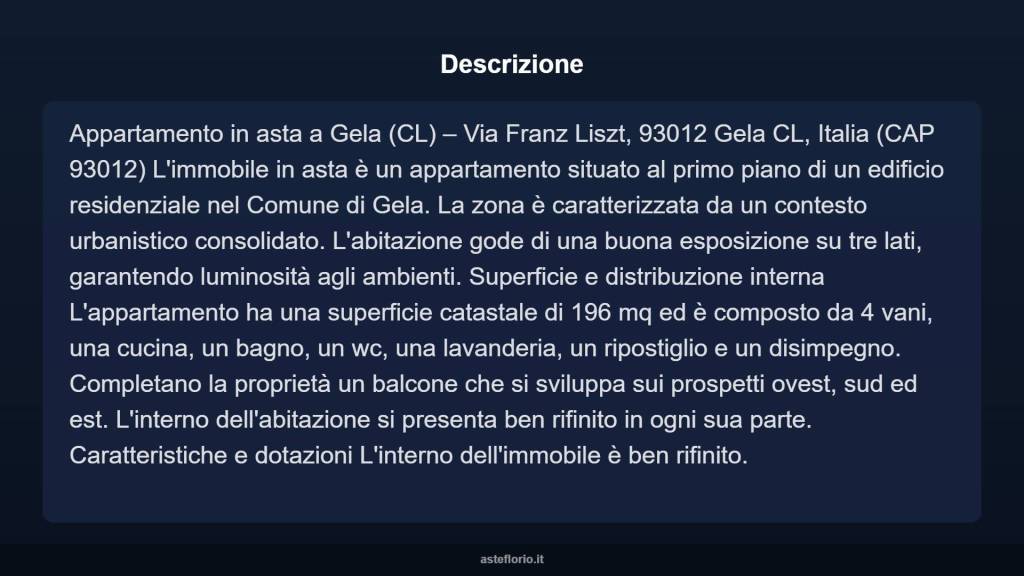 Descrizione

Appartamento in asta a Gela (CL) – Via Franz Liszt, 93012 Gela CL, Italia (CAP 93012) L'immobile in asta è un appartamento situato al primo piano di un edificio residenziale nel Comune di Gela. La zona è caratterizzata da un contesto urbanistico consolidato. L'abitazione gode di una buona esposizione su tre lati, garantendo luminosità agli ambienti. Superficie e distribuzione interna L'appartamento ha una superficie catastale di 196 mq ed è composto da 4 vani, una cucina, un bagno, un wc, una lavanderia, un ripostiglio e un disimpegno. Completano la proprietà un balcone che si sviluppa sui prospetti ovest, sud ed est. L'interno dell'abitazione si presenta ben rifinito in ogni sua parte. Caratteristiche e dotazioni L'interno dell'immobile è ben rifinito.

asteflorio.it